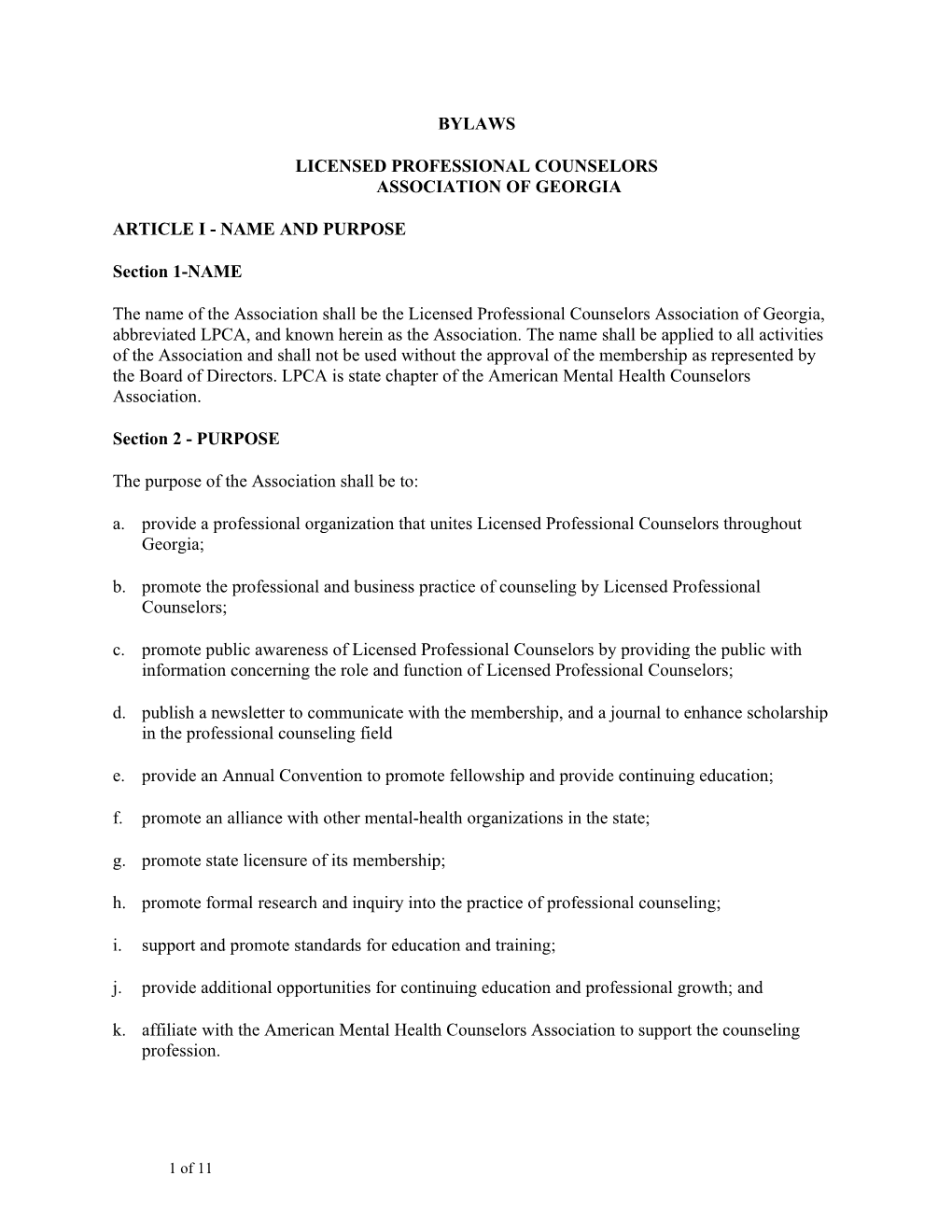 BYLAWS

LICENSED PROFESSIONAL COUNSELORS
ASSOCIATION OF GEORGIA

ARTICLE I - NAME AND PURPOSE

Section 1-NAME

The name of the Association shall be the Licensed Professional Counselors Association of Georgia, abbreviated LPCA, and known herein as the Association. The name shall be applied to all activities of the Association and shall not be used without the approval of the membership as represented by the Board of Directors. LPCA is state chapter of the American Mental Health Counselors Association.

Section 2 - PURPOSE

The purpose of the Association shall be to:

a. provide a professional organization that unites Licensed Professional Counselors throughout Georgia;

b. promote the professional and business practice of counseling by Licensed Professional Counselors;

c. promote public awareness of Licensed Professional Counselors by providing the public with information concerning the role and function of Licensed Professional Counselors;

d. publish a newsletter to communicate with the membership, and a journal to enhance scholarship in the professional counseling field

e. provide an Annual Convention to promote fellowship and provide continuing education;

f. promote an alliance with other mental-health organizations in the state;

g. promote state licensure of its membership;

h. promote formal research and inquiry into the practice of professional counseling;

i. support and promote standards for education and training;

j. provide additional opportunities for continuing education and professional growth; and

k. affiliate with the American Mental Health Counselors Association to support the counseling profession.

1 of 11